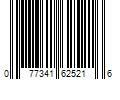 0 77341 62521 6